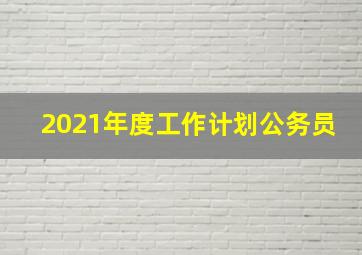 2021年度工作计划公务员